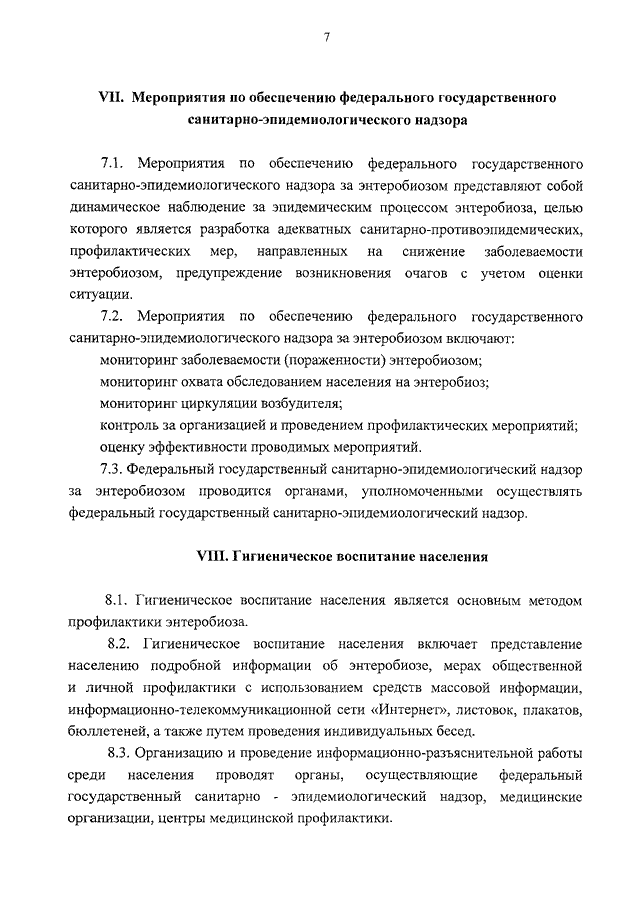 7

VII. Мероприятия по обеспечению федерального государственного санитарно-эпидемиологического надзора

7.1. Мероприятия по обеспечению федерального государственного санитарно-эпидемиологического надзора за энтеробиозом представляют собой динамическое наблюдение за эпидемическим процессом энтеробиоза, целью которого является разработка адекватных санитарно-противоэпидемических, профилактических мер, направленных на снижение заболеваемости энтеробиозом, предупреждение возникновения очагов с учетом оценки ситуации.

7.2. Мероприятия по обеспечению федерального государственного санитарно-эпидемиологического надзора за энтеробиозом включают:

мониторинг заболеваемости (пораженности) энтеробиозом;

мониторинг охвата обследованием населения на энтеробиоз;

мониторинг циркуляции возбудителя;

контроль за организацией и проведением профилактических мероприятий;

оценку эффективности проводимых мероприятий.

7.3. Федеральный государственный санитарно-эпидемиологический надзор за энтеробиозом проводится органами, уполномоченными осуществлять федеральный государственный санитарно-эпидемиологический надзор.

VIII. Гигиеническое воспитание населения

8.1. Гигиеническое воспитание населения является основным методом профилактики энтеробиоза.

8.2. Гигиеническое воспитание населения включает представление населению подробной информации об энтеробиозе, мерах общественной и личной профилактики с использованием средств массовой информации, информационно-телекоммуникационной сети «Интернет», листовок, плакатов, бюллетеней, а также путем проведения индивидуальных бесед.

8.3. Организацию и проведение информационно-разъяснительной работы среди населения проводят органы, осуществляющие федеральный государственный санитарно - эпидемиологический надзор, медицинские организации, центры медицинской профилактики.